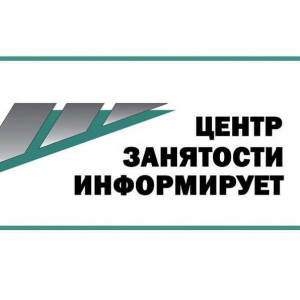 ЦЕНТР
ЗАНЯТОСТИ
ИНФОРМИРУЕТ